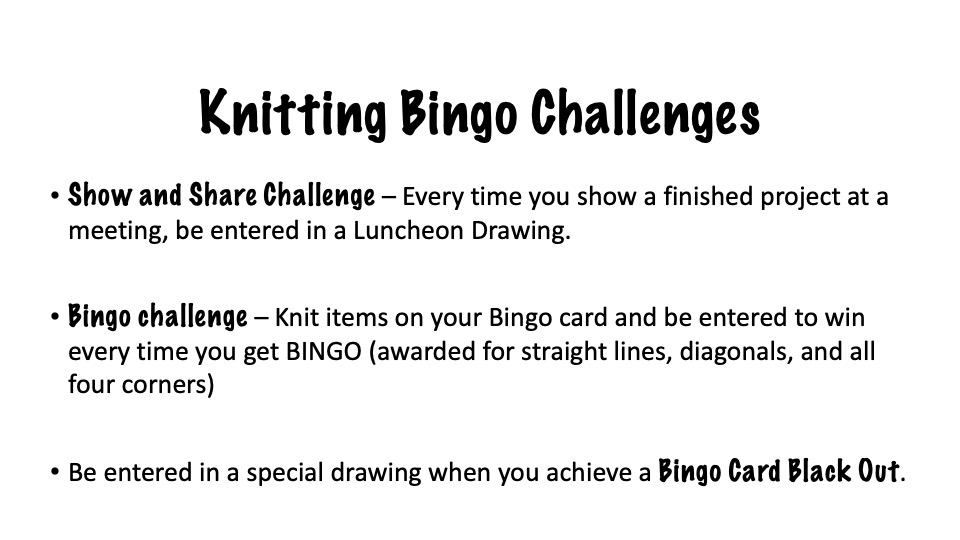 Knitting Bingo Challenges

• Show and Share Challenge – Every time you show a finished project at a meeting, be entered in a Luncheon Drawing.

• Bingo challenge – Knit items on your Bingo card and be entered to win every time you get BINGO (awarded for straight lines, diagonals, and all four corners)

• Be entered in a special drawing when you achieve a Bingo Card Black Out.